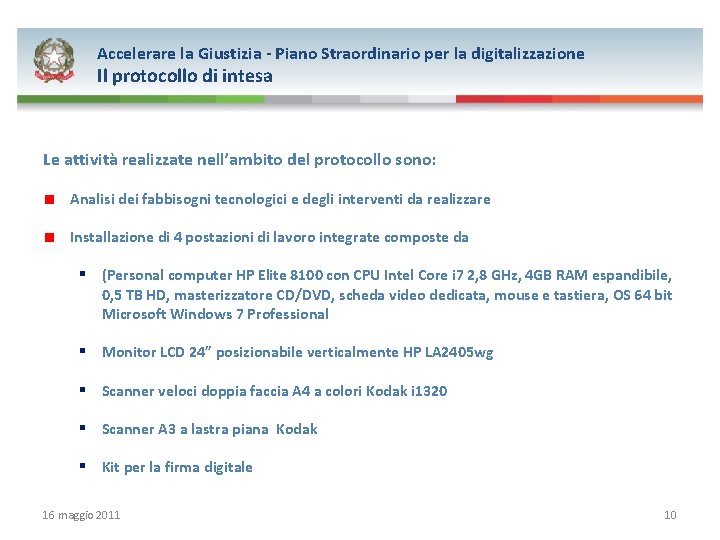 Accelerare la Giustizia - Piano Straordinario per la digitalizzazione
Il protocollo di intesa

Le attività realizzate nell'ambito del protocollo sono:

Analisi dei fabbisogni tecnologici e degli interventi da realizzare

Installazione di 4 postazioni di lavoro integrate composte da

(Personal computer HP Elite 8100 con CPU Intel Core i7 2,8 GHz, 4GB RAM espandibile, 0,5 TB HD, masterizzatore CD/DVD, scheda video dedicata, mouse e tastiera, OS 64 bit Microsoft Windows 7 Professional

Monitor LCD 24" posizionabile verticalmente HP LA2405wg

Scanner veloci doppia faccia A4 a colori Kodak i1320

Scanner A3 a lastra piana Kodak

Kit per la firma digitale

16 maggio 2011

10